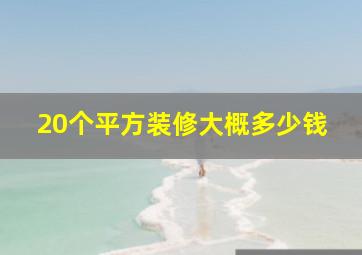 20个平方装修大概多少钱